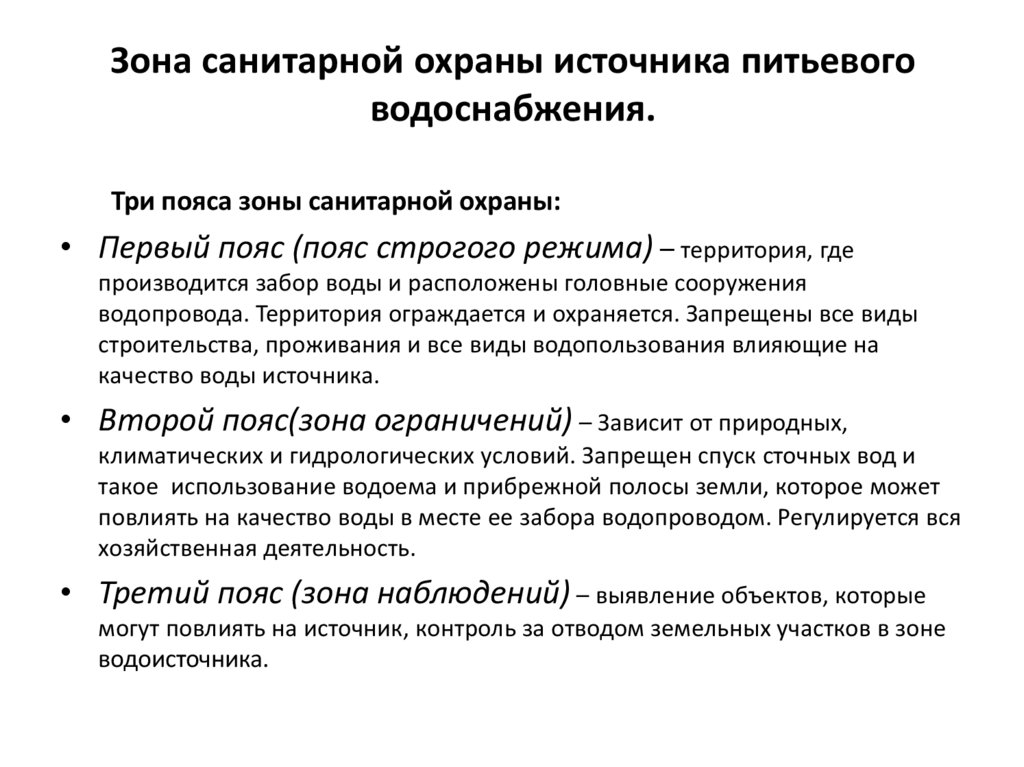 Зона санитарной охраны источника питьевого водоснабжения.

Три пояса зоны санитарной охраны:

• Первый пояс (пояс строгого режима) – территория, где производится забор воды и расположены головные сооружения водопровода. Территория ограждается и охраняется. Запрещены все виды строительства, проживания и все виды водопользования влияющие на качество воды источника.
• Второй пояс(зона ограничений) – Зависит от природных, климатических и гидрологических условий. Запрещен спуск сточных вод и такое использование водоема и прибрежной полосы земли, которое может повлиять на качество воды в месте ее забора водопроводом. Регулируется вся хозяйственная деятельность.
• Третий пояс (зона наблюдений) – выявление объектов, которые могут повлиять на источник, контроль за отводом земельных участков в зоне водоисточника.